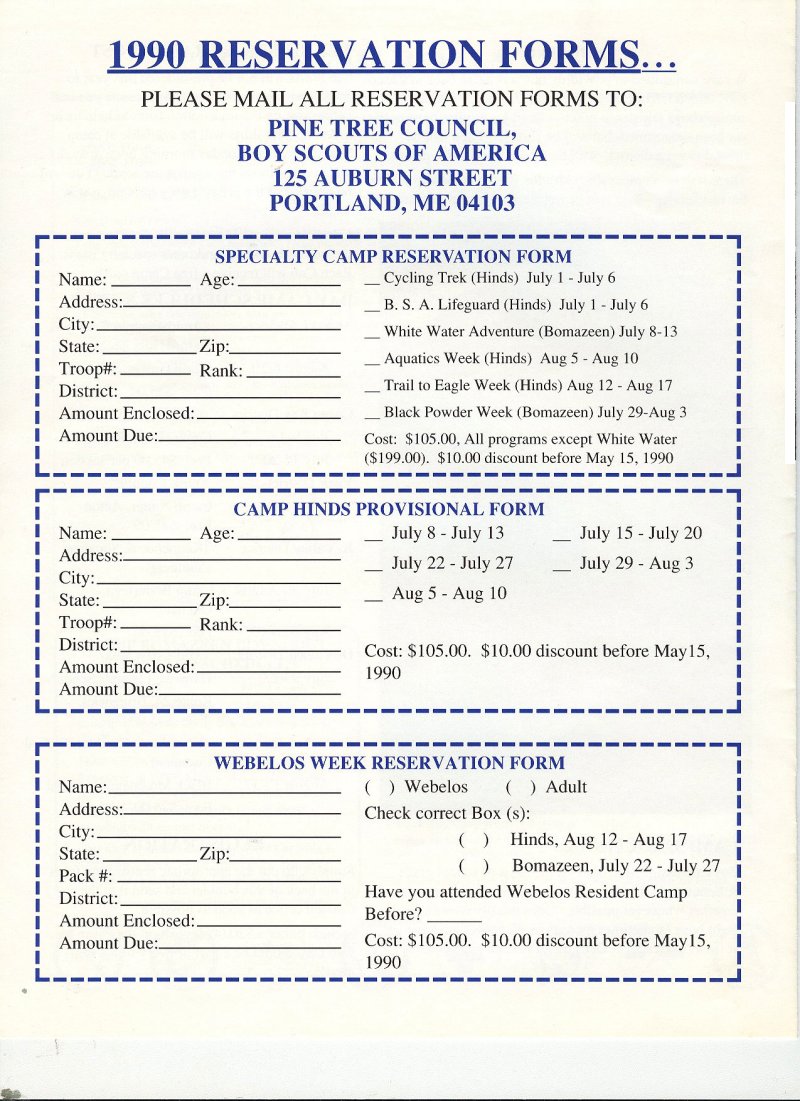 1990 RESERVATION FORMS...

PLEASE MAIL ALL RESERVATION FORMS TO:

PINE TREE COUNCIL,
BOY SCOUTS OF AMERICA
125 AUBURN STREET
PORTLAND, ME 04103

SPECIALTY CAMP RESERVATION FORM

Name: ________ Age: ________
Address: ________
City: ________
State: ________ Zip: ________
Troop#: ________ Rank: ________
District: ________
Amount Enclosed: ________
Amount Due: ________

__ Cycling Trek (Hinds) July 1 - July 6
__ B. S. A. Lifeguard (Hinds) July 1 - July 6
__ White Water Adventure (Bomazeen) July 8-13
__ Aquatics Week (Hinds) Aug 5 - Aug 10
__ Trail to Eagle Week (Hinds) Aug 12 - Aug 17
__ Black Powder Week (Bomazeen) July 29-Aug 3
Cost: $105.00, All programs except White Water ($199.00). $10.00 discount before May 15, 1990

CAMP HINDS PROVISIONAL FORM

Name: ________ Age: ________
Address: ________
City: ________
State: ________ Zip: ________
Troop#: ________ Rank: ________
District: ________
Amount Enclosed: ________
Amount Due: ________

__ July 8 - July 13 __ July 15 - July 20
__ July 22 - July 27 __ July 29 - Aug 3
__ Aug 5 - Aug 10

Cost: $105.00. $10.00 discount before May15, 1990

WEBELOS WEEK RESERVATION FORM

Name: ________
Address: ________
City: ________
State: ________ Zip: ________
Pack #: ________
District: ________
Amount Enclosed: ________
Amount Due: ________

( ) Webelos ( ) Adult
Check correct Box (s):
( ) Hinds, Aug 12 - Aug 17
( ) Bomazeen, July 22 - July 27
Have you attended Webelos Resident Camp Before? ______
Cost: $105.00. $10.00 discount before May15, 1990